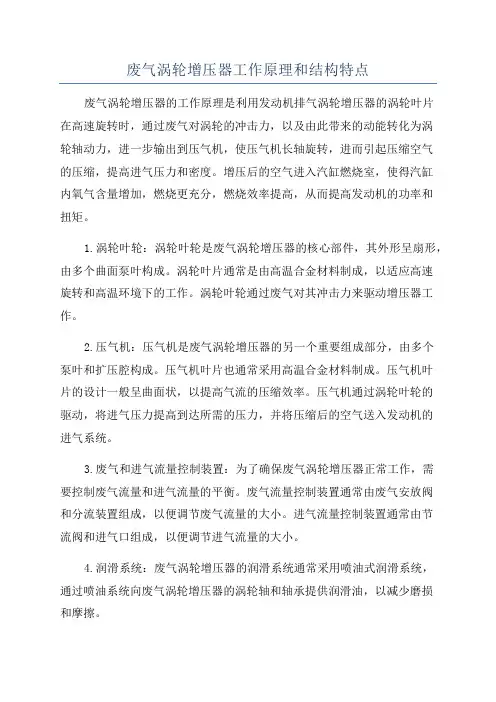 废气涡轮增压器工作原理和结构特点

废气涡轮增压器的工作原理是利用发动机排气涡轮增压器的涡轮叶片在高速旋转时，通过废气对涡轮的冲击力，以及由此带来的动能转化为涡轮轴动力，进一步输出到压气机，使压气机长轴旋转，进而引起压缩空气的压缩，提高进气压力和密度。增压后的空气进入汽缸燃烧室，使得汽缸内氧气含量增加，燃烧更充分，燃烧效率提高，从而提高发动机的功率和扭矩。

1.涡轮叶轮：涡轮叶轮是废气涡轮增压器的核心部件，其外形呈扇形，由多个曲面泵叶构成。涡轮叶片通常是由高温合金材料制成，以适应高速旋转和高温环境下的工作。涡轮叶轮通过废气对其冲击力来驱动增压器工作。

2.压气机：压气机是废气涡轮增压器的另一个重要组成部分，由多个泵叶和扩压腔构成。压气机叶片也通常采用高温合金材料制成。压气机叶片的设计一般呈曲面状，以提高气流的压缩效率。压气机通过涡轮叶轮的驱动，将进气压力提高到达所需的压力，并将压缩后的空气送入发动机的进气系统。

3.废气和进气流量控制装置：为了确保废气涡轮增压器正常工作，需要控制废气流量和进气流量的平衡。废气流量控制装置通常由废气安放阀和分流装置组成，以便调节废气流量的大小。进气流量控制装置通常由节流阀和进气口组成，以便调节进气流量的大小。

4.润滑系统：废气涡轮增压器的润滑系统通常采用喷油式润滑系统，通过喷油系统向废气涡轮增压器的涡轮轴和轴承提供润滑油，以减少磨损和摩擦。